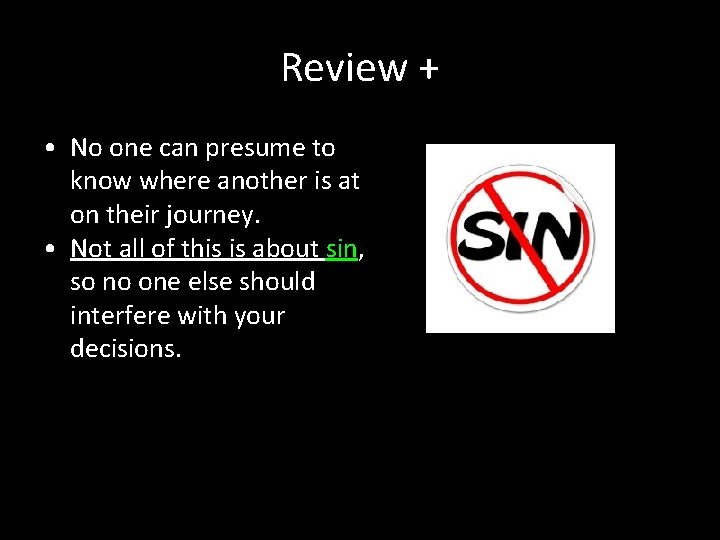 Review +

• No one can presume to know where another is at on their journey.
• Not all of this is about sin, so no one else should interfere with your decisions.

SIN